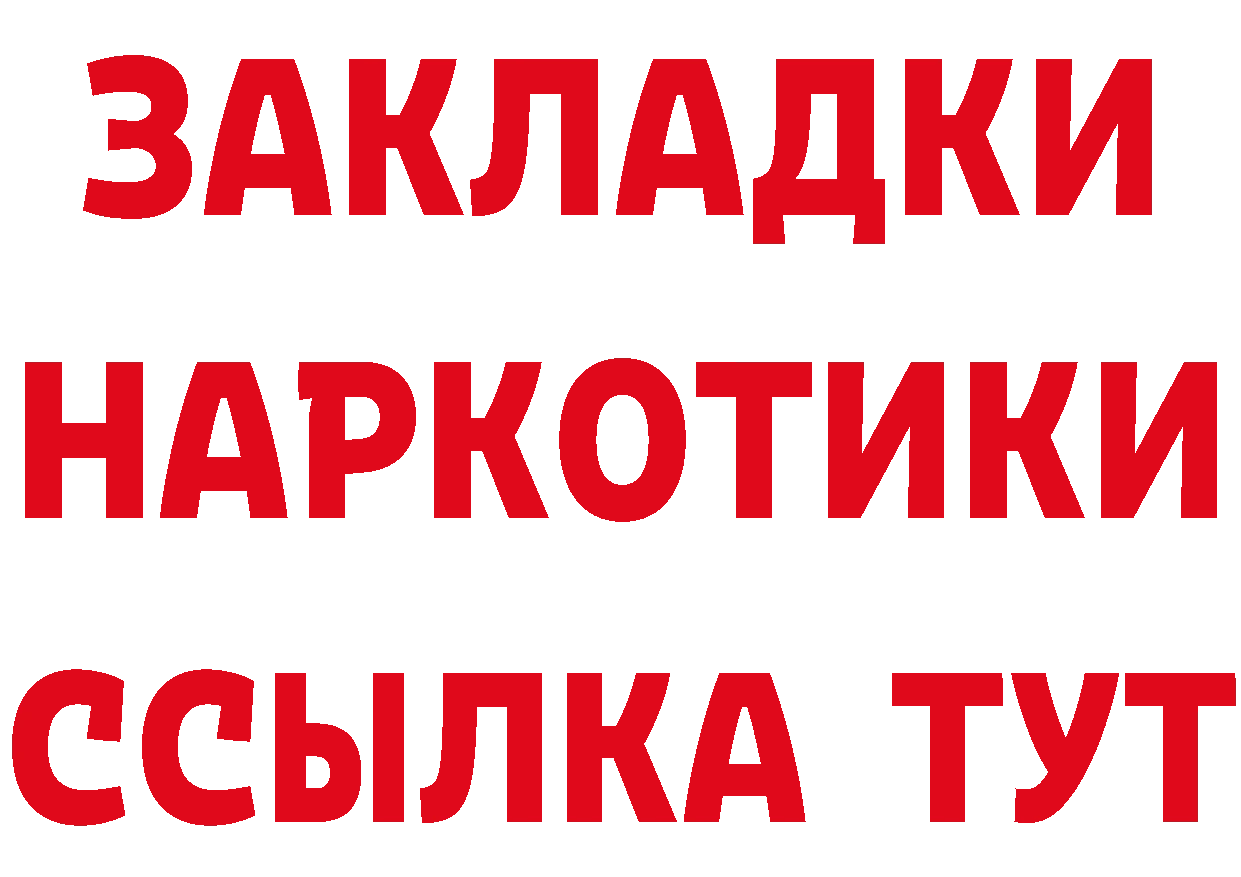 ЗАКЛАДКИ НАРКОТИКИ ССЫЛКА ТУТ